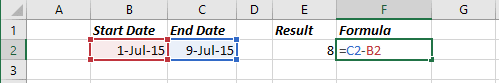 |   | A | B | C | D | E | F | G |
|---|---|---|---|---|---|---|---|
| 1 |   | Start Date | End Date |   | Result | Formula |   |
| 2 |   | 1-Jul-15 | 9-Jul-15 |   | 8 | =C2-B2 |   |
| 3 |   |   |   |   |   |   |   |